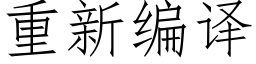 重新编译